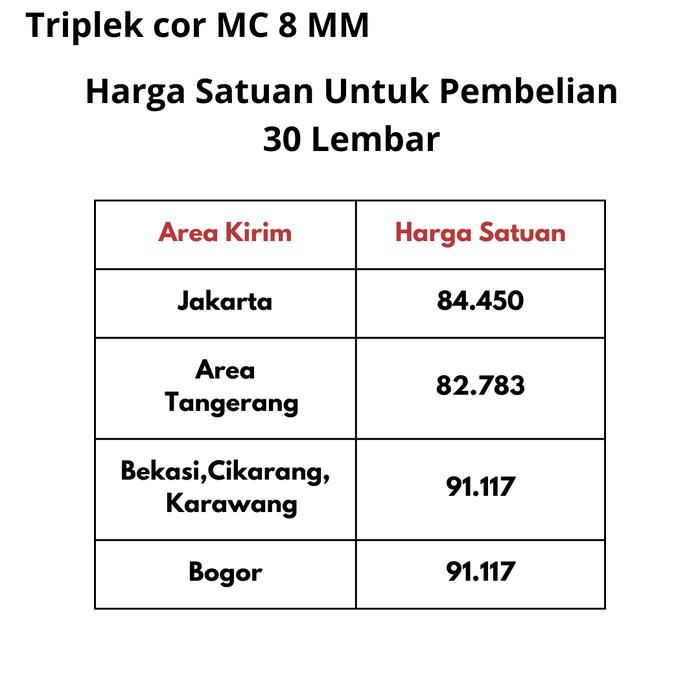 Triplek cor MC 8 MM

Harga Satuan Untuk Pembelian 30 Lembar

| Area Kirim | Harga Satuan |
|---|---|
| Jakarta | 84.450 |
| Area Tangerang | 82.783 |
| Bekasi,Cikarang, Karawang | 91.117 |
| Bogor | 91.117 |